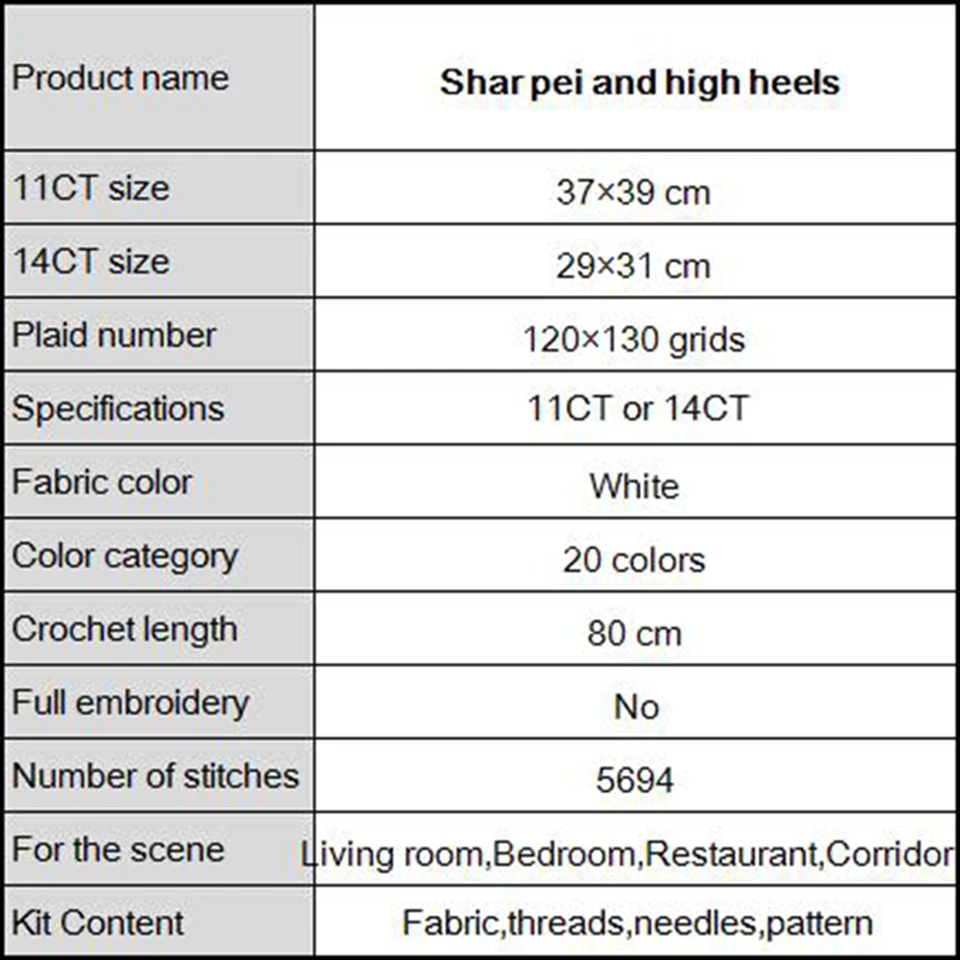 | Product name | **Shar pei and high heels** |
|---|---|
| 11CT size | 37×39 cm |
| 14CT size | 29×31 cm |
| Plaid number | 120×130 grids |
| Specifications | 11CT or 14CT |
| Fabric color | White |
| Color category | 20 colors |
| Crochet length | 80 cm |
| Full embroidery | No |
| Number of stitches | 5694 |
| For the scene | Living room,Bedroom,Restaurant,Corridor |
| Kit Content | Fabric,threads,needles,pattern |